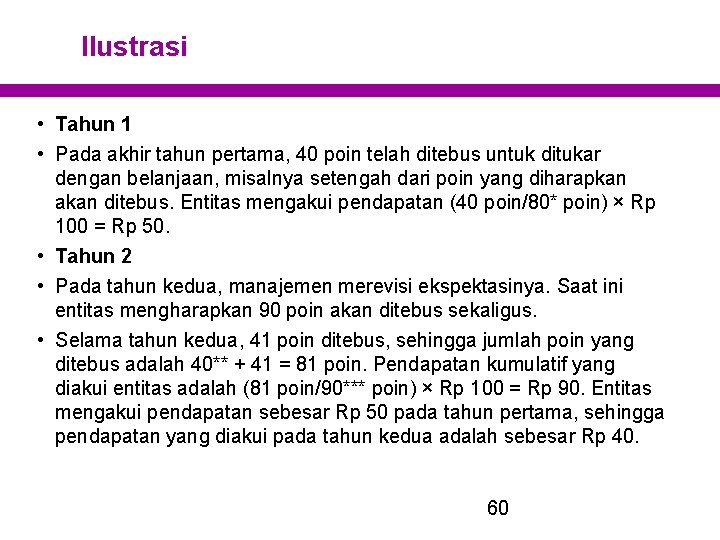 Ilustrasi

• Tahun 1

• Pada akhir tahun pertama, 40 poin telah ditebus untuk ditukar dengan belanjaan, misalnya setengah dari poin yang diharapkan akan ditebus. Entitas mengakui pendapatan (40 poin/80* poin) × Rp 100 = Rp 50.

• Tahun 2

• Pada tahun kedua, manajemen merevisi ekspektasinya. Saat ini entitas mengharapkan 90 poin akan ditebus sekaligus.

• Selama tahun kedua, 41 poin ditebus, sehingga jumlah poin yang ditebus adalah 40** + 41 = 81 poin. Pendapatan kumulatif yang diakui entitas adalah (81 poin/90*** poin) × Rp 100 = Rp 90. Entitas mengakui pendapatan sebesar Rp 50 pada tahun pertama, sehingga pendapatan yang diakui pada tahun kedua adalah sebesar Rp 40.

60